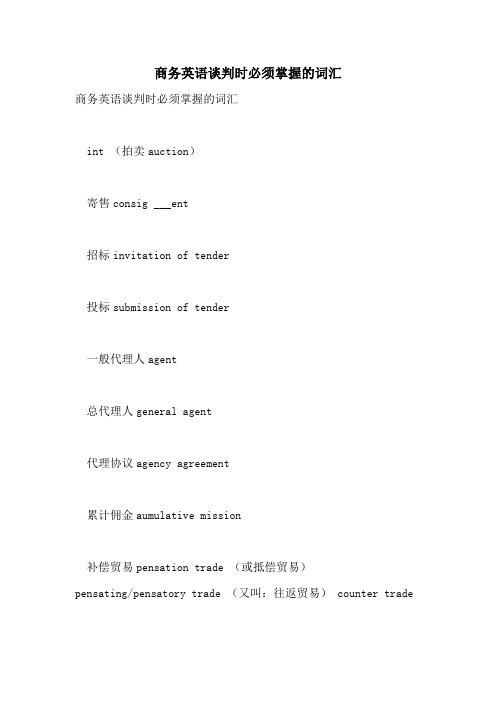 商务英语谈判时必须掌握的词汇

商务英语谈判时必须掌握的词汇

int （拍卖 auction）

寄售 consig ___ent

招标 invitation of tender

投标 submission of tender

一般代理人 agent

总代理人 general agent

代理协议 agency agreement

累计佣金 aumulative mission

补偿贸易 pensation trade （或抵偿贸易） pensating/pensatory trade （又叫：往返贸易） counter trade